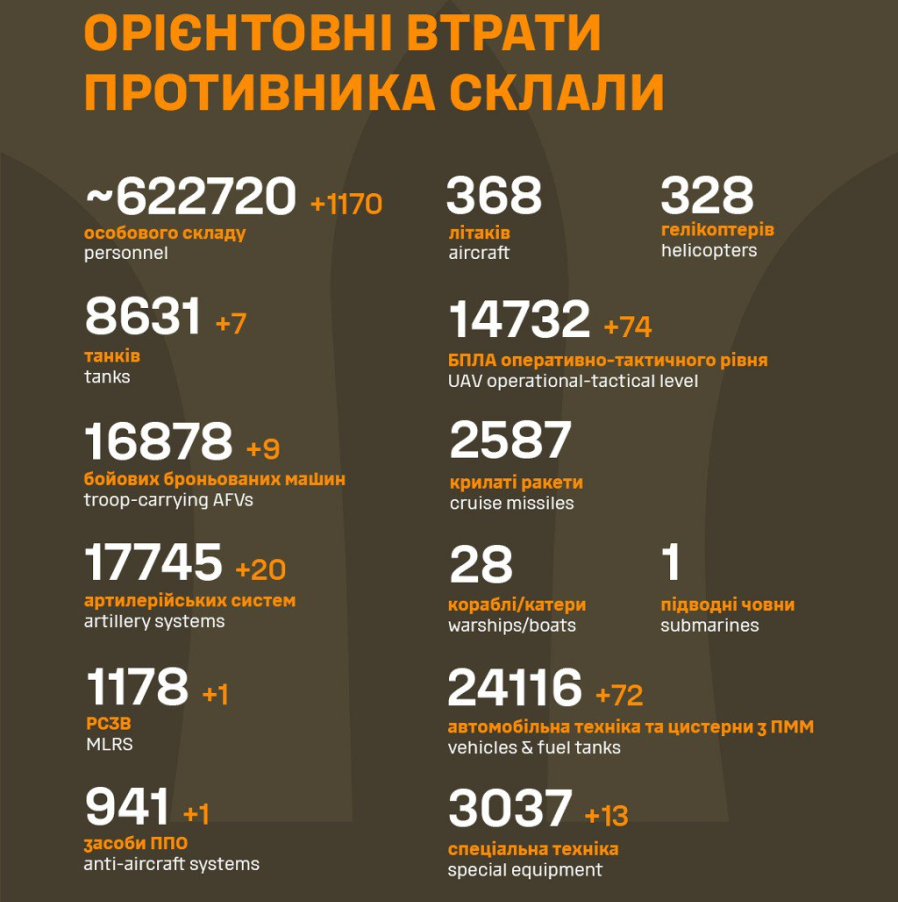 ОРІЄНТОВНІ ВТРАТИ ПРОТИВНИКА СКЛАЛИ

~622720 +1170
особового складу
personnel

8631 +7
танків
tanks

16878 +9
бойових броньованих машин
troop-carrying AFVs

17745 +20
артилерійських систем
artillery systems

1178 +1
РСЗВ
MLRS

941 +1
засоби ППО
anti-aircraft systems

368
літаків
aircraft

328
гелікоптерів
helicopters

14732 +74
БПЛА оперативно-тактичного рівня
UAV operational-tactical level

2587
крилаті ракети
cruise missiles

28
кораблі/катери
warships/boats

1
підводні човни
submarines

24116 +72
автомобільна техніка та цистерни з ПММ
vehicles & fuel tanks

3037 +13
спеціальна техніка
special equipment